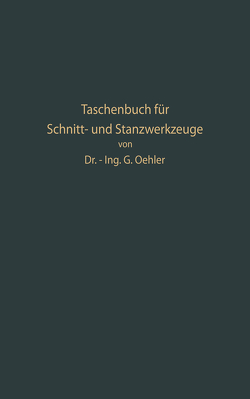 Taschenbuch für
Schnitt- und Stanzwerkzeuge
von
Dr. - Ing. G. Oehler